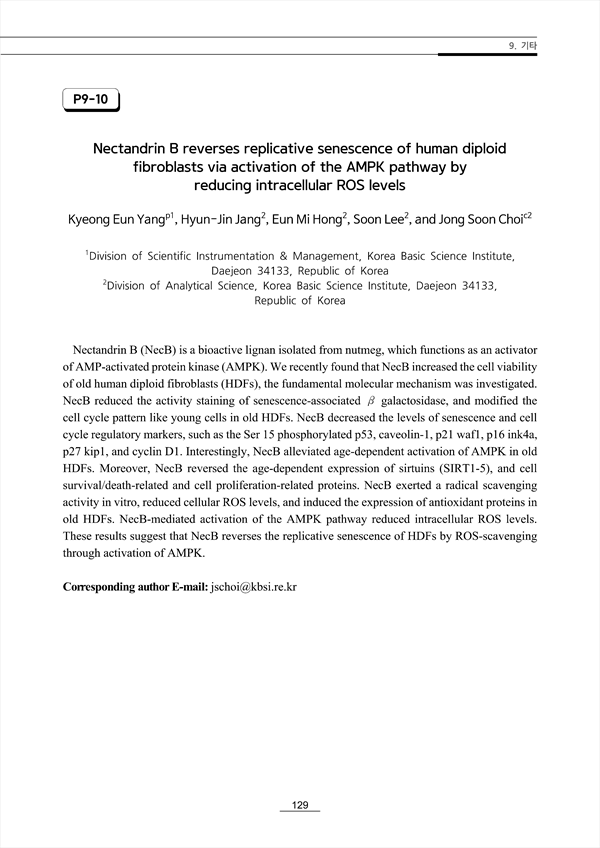 9. 기타

P9-10

Nectandrin B reverses replicative senescence of human diploid fibroblasts via activation of the AMPK pathway by reducing intracellular ROS levels

Kyeong Eun Yang$^{p1}$, Hyun-Jin Jang$^{2}$, Eun Mi Hong$^{2}$, Soon Lee$^{2}$, and Jong Soon Choi$^{c2}$

$^{1}$Division of Scientific Instrumentation & Management, Korea Basic Science Institute, Daejeon 34133, Republic of Korea
$^{2}$Division of Analytical Science, Korea Basic Science Institute, Daejeon 34133, Republic of Korea

Nectandrin B (NecB) is a bioactive lignan isolated from nutmeg, which functions as an activator of AMP-activated protein kinase (AMPK). We recently found that NecB increased the cell viability of old human diploid fibroblasts (HDFs), the fundamental molecular mechanism was investigated. NecB reduced the activity staining of senescence-associated $\beta$ galactosidase, and modified the cell cycle pattern like young cells in old HDFs. NecB decreased the levels of senescence and cell cycle regulatory markers, such as the Ser 15 phosphorylated p53, caveolin-1, p21 waf1, p16 ink4a, p27 kip1, and cyclin D1. Interestingly, NecB alleviated age-dependent activation of AMPK in old HDFs. Moreover, NecB reversed the age-dependent expression of sirtuins (SIRT1-5), and cell survival/death-related and cell proliferation-related proteins. NecB exerted a radical scavenging activity in vitro, reduced cellular ROS levels, and induced the expression of antioxidant proteins in old HDFs. NecB-mediated activation of the AMPK pathway reduced intracellular ROS levels. These results suggest that NecB reverses the replicative senescence of HDFs by ROS-scavenging through activation of AMPK.

Corresponding author E-mail: jschoi@kbsi.re.kr

129